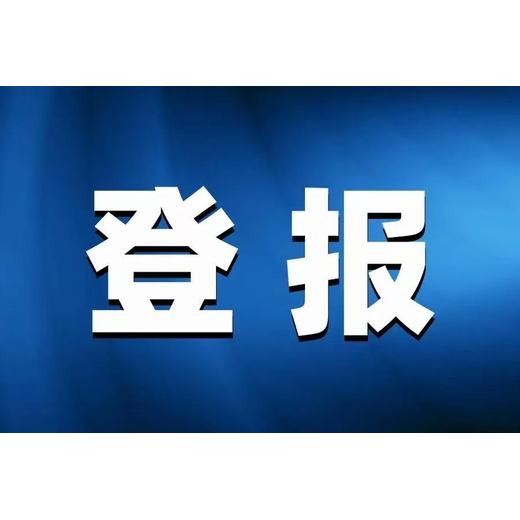 登报